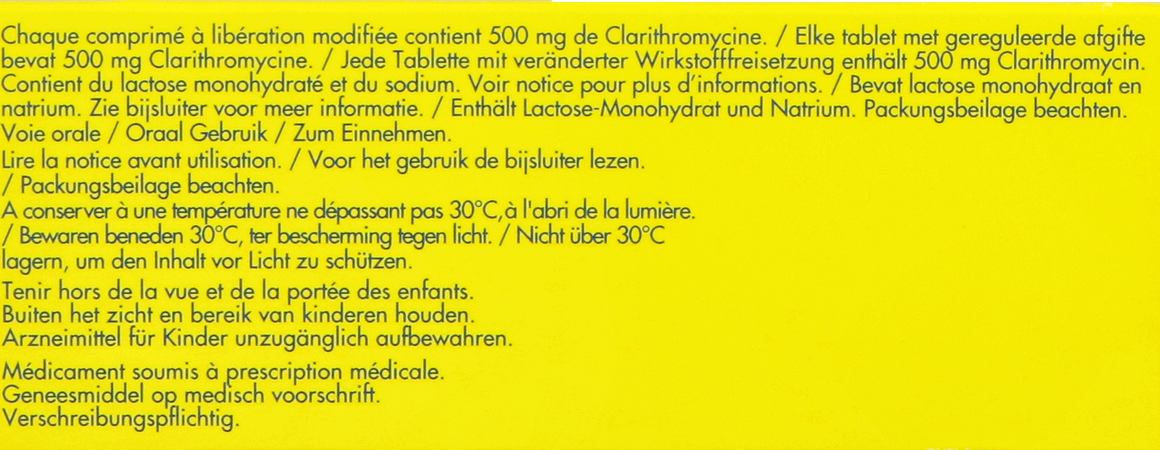 Chaque comprimé à libération modifiée contient 500 mg de Clarithromycine. / Elke tablet met gereguleerde afgifte bevat 500 mg Clarithromycine. / Jede Tablette mit veränderter Wirkstofffreisetzung enthält 500 mg Clarithromycin. Contient du lactose monohydraté et du sodium. Voir notice pour plus d'informations. / Bevat lactose monohydraat en natrium. Zie bijsluiter voor meer informatie. / Enthält Lactose-Monohydrat und Natrium. Packungsbeilage beachten. Voie orale / Oraal Gebruik / Zum Einnehmen.

Lire la notice avant utilisation. / Voor het gebruik de bijsluiter lezen. / Packungsbeilage beachten.

A conserver à une température ne dépassant pas 30°C, à l'abri de la lumière. / Bewaren beneden 30°C, ter bescherming tegen licht. / Nicht über 30°C lagern, um den Inhalt vor Licht zu schützen.

Tenir hors de la vue et de la portée des enfants.
Buiten het zicht en bereik van kinderen houden.
Arzneimittel für Kinder unzugänglich aufbewahren.

Médicament soumis à prescription médicale.
Geneesmiddel op medisch voorschrift.
Verschreibungspflichtig.